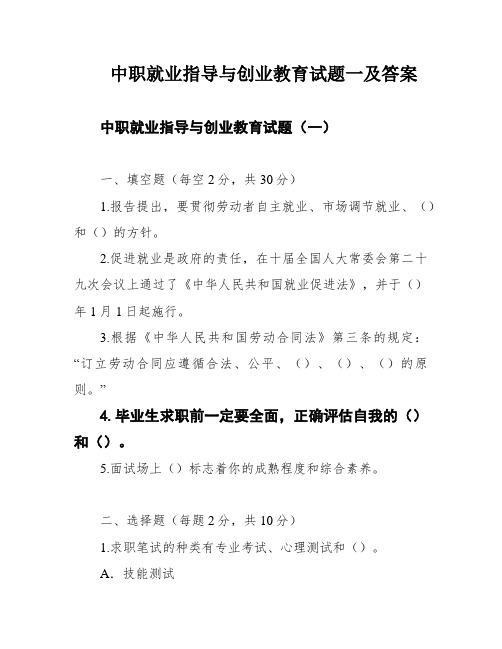 中职就业指导与创业教育试题一及答案

中职就业指导与创业教育试题（一）

一、填空题（每空2分，共30分）

1.报告提出，要贯彻劳动者自主就业、市场调节就业、（）和（）的方针。

2.促进就业是政府的责任，在十届全国人大常委会第二十九次会议上通过了《中华人民共和国就业促进法》，并于（）年1月1日起施行。

3.根据《中华人民共和国劳动合同法》第三条的规定：“订立劳动合同应遵循合法、公平、（）、（）、（）的原则。”

4.毕业生求职前一定要全面，正确评估自我的（）和（）。

5.面试场上（）标志着你的成熟程度和综合素养。

二、选择题（每题2分，共10分）

1.求职笔试的种类有专业考试、心理测试和（）。

A. 技能测试